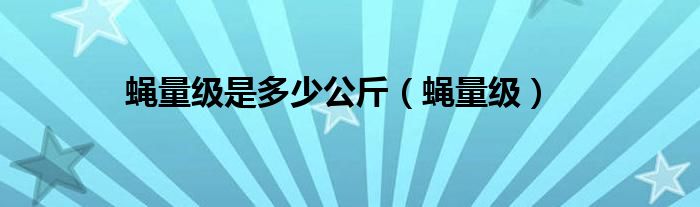 蝇量级是多少公斤（蝇量级）